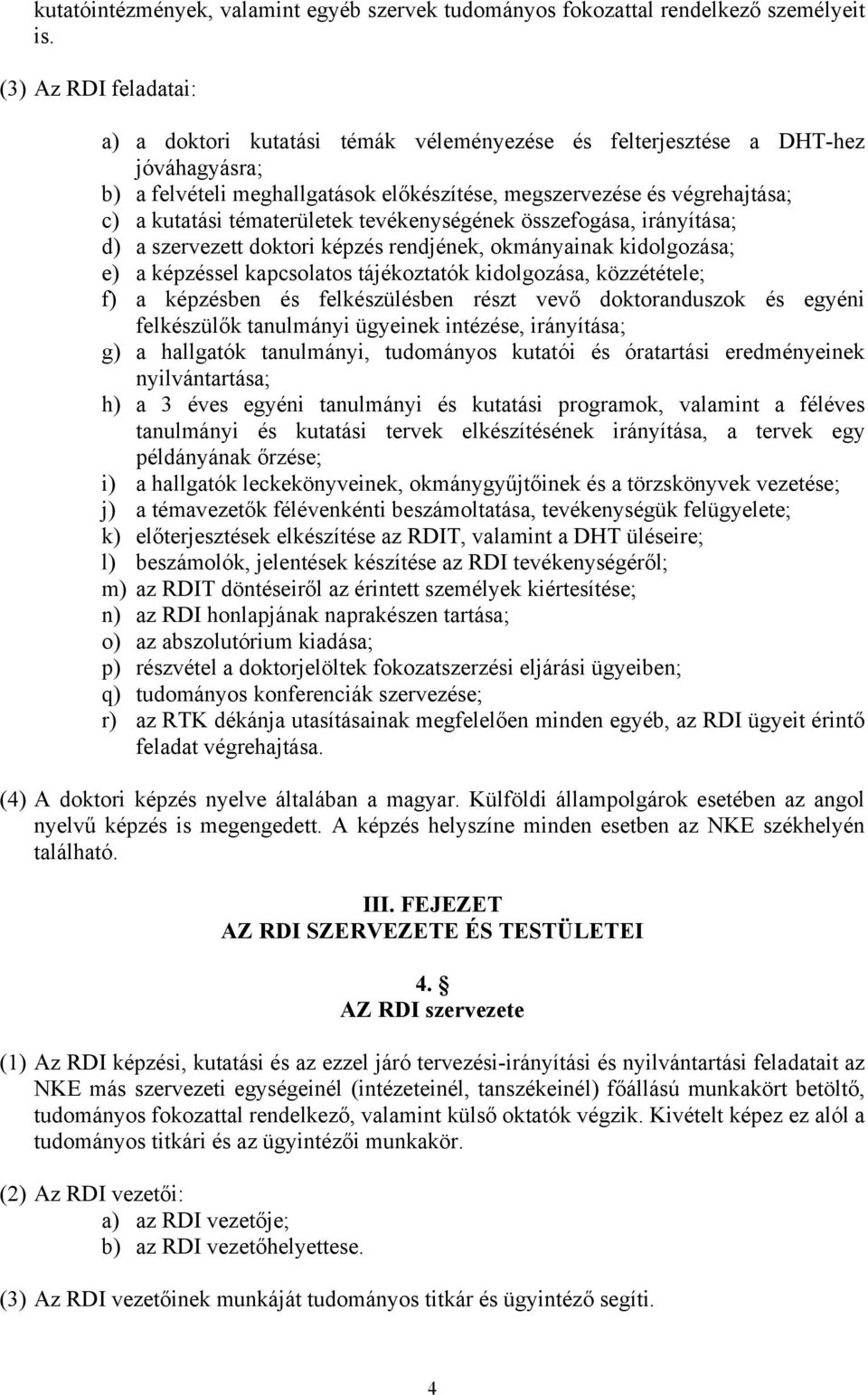 kutatóintézmények, valamint egyéb szervek tudományos fokozattal rendelkező személyeit is.

(3) Az RDI feladatai:

a) a doktori kutatási témák véleményezése és felterjesztése a DHT-hez jóváhagyásra;
b) a felvételi meghallgatások előkészítése, megszervezése és végrehajtása;
c) a kutatási tématerületek tevékenységének összefogása, irányítása;
d) a szervezett doktori képzés rendjének, okmányainak kidolgozása;
e) a képzéssel kapcsolatos tájékoztatók kidolgozása, közzététele;
f) a képzésben és felkészülésben részt vevő doktoranduszok és egyéni felkészülők tanulmányi ügyeinek intézése, irányítása;
g) a hallgatók tanulmányi, tudományos kutatói és óratartási eredményeinek nyilvántartása;
h) a 3 éves egyéni tanulmányi és kutatási programok, valamint a féléves tanulmányi és kutatási tervek elkészítésének irányítása, a tervek egy példányának őrzése;
i) a hallgatók leckekönyveinek, okmánygyűjtőinek és a törzskönyvek vezetése;
j) a témavezetők félévenkénti beszámoltatása, tevékenységük felügyelete;
k) előterjesztések elkészítése az RDIT, valamint a DHT üléseire;
l) beszámolók, jelentések készítése az RDI tevékenységéről;
m) az RDIT döntéseiről az érintett személyek kiértesítése;
n) az RDI honlapjának naprakészen tartása;
o) az abszolutórium kiadása;
p) részvétel a doktorjelöltek fokozatszerzési eljárási ügyeiben;
q) tudományos konferenciák szervezése;
r) az RTK dékánja utasításainak megfelelően minden egyéb, az RDI ügyeit érintő feladat végrehajtása.

(4) A doktori képzés nyelve általában a magyar. Külföldi állampolgárok esetében az angol nyelvű képzés is megengedett. A képzés helyszíne minden esetben az NKE székhelyén található.

III. FEJEZET
AZ RDI SZERVEZETE ÉS TESTÜLETEI

4. §
AZ RDI szervezete

(1) Az RDI képzési, kutatási és az ezzel járó tervezési-irányítási és nyilvántartási feladatait az NKE más szervezeti egységeinél (intézeteinél, tanszékeinél) főállású munkakört betöltő, tudományos fokozattal rendelkező, valamint külső oktatók végzik. Kivételt képez ez alól a tudományos titkári és az ügyintézői munkakör.

(2) Az RDI vezetői:
a) az RDI vezetője;
b) az RDI vezetőhelyettese.

(3) Az RDI vezetőinek munkáját tudományos titkár és ügyintéző segíti.

4